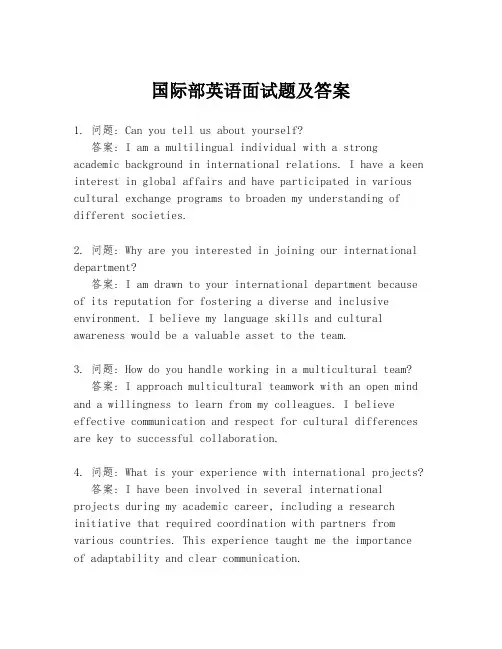 国际部英语面试题及答案

1. 问题：Can you tell us about yourself?
答案：I am a multilingual individual with a strong academic background in international relations. I have a keen interest in global affairs and have participated in various cultural exchange programs to broaden my understanding of different societies.

2. 问题：Why are you interested in joining our international department?
答案：I am drawn to your international department because of its reputation for fostering a diverse and inclusive environment. I believe my language skills and cultural awareness would be a valuable asset to the team.

3. 问题：How do you handle working in a multicultural team?
答案：I approach multicultural teamwork with an open mind and a willingness to learn from my colleagues. I believe effective communication and respect for cultural differences are key to successful collaboration.

4. 问题：What is your experience with international projects?
答案：I have been involved in several international projects during my academic career, including a research initiative that required coordination with partners from various countries. This experience taught me the importance of adaptability and clear communication.